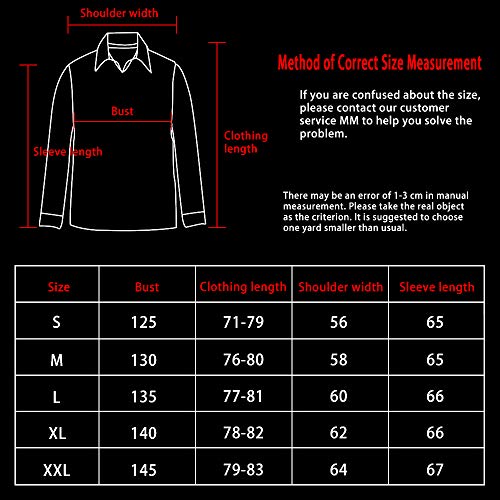 Shoulder width

Bust

Sleeve length

Clothing length

Method of Correct Size Measurement

If you are confused about the size, please contact our customer service MM to help you solve the problem.

There may be an error of 1-3 cm in manual measurement. Please take the real object as the criterion. It is suggested to choose one yard smaller than usual.

| Size | Bust | Clothing length | Shoulder width | Sleeve length |
|---|---|---|---|---|
| S | 125 | 71-79 | 56 | 65 |
| M | 130 | 76-80 | 58 | 65 |
| L | 135 | 77-81 | 60 | 66 |
| XL | 140 | 78-82 | 62 | 66 |
| XXL | 145 | 79-83 | 64 | 67 |